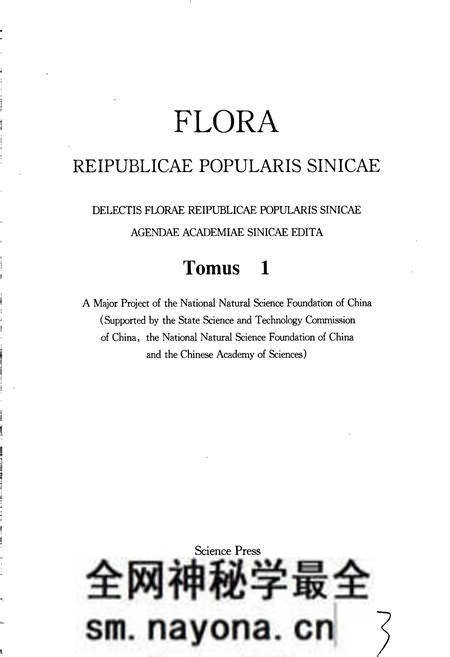 FLORA

REIPUBLICAE POPULARIS SINICAE

DELECTIS FLORAE REIPUBLICAE POPULARIS SINICAE
AGENDAE ACADEMIAE SINICAE EDITA

Tomus 1

A Major Project of the National Natural Science Foundation of China
(Supported by the State Science and Technology Commission of China, the National Natural Science Foundation of China and the Chinese Academy of Sciences)

Science Press

全网神秘学最全

sm.nayona.cn

3